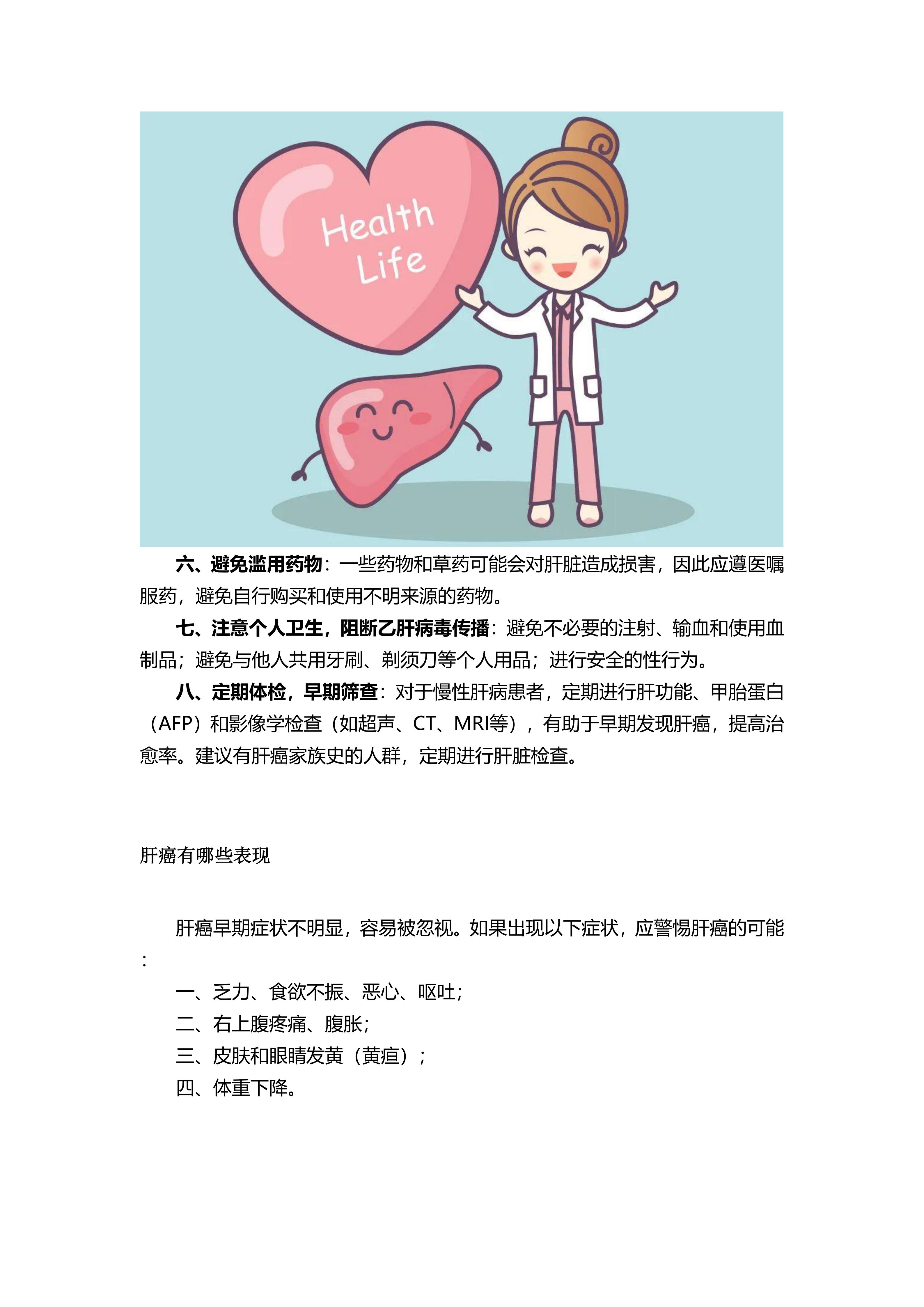 Health
Life

六、避免滥用药物：一些药物和草药可能会对肝脏造成损害，因此应遵医嘱服药，避免自行购买和使用不明来源的药物。

七、注意个人卫生，阻断乙肝病毒传播：避免不必要的注射、输血和使用血制品；避免与他人共用牙刷、剃须刀等个人用品；进行安全的性行为。

八、定期体检，早期筛查：对于慢性肝病患者，定期进行肝功能、甲胎蛋白（AFP）和影像学检查（如超声、CT、MRI等），有助于早期发现肝癌，提高治愈率。建议有肝癌家族史的人群，定期进行肝脏检查。

肝癌有哪些表现

肝癌早期症状不明显，容易被忽视。如果出现以下症状，应警惕肝癌的可能：

一、乏力、食欲不振、恶心、呕吐；

二、右上腹疼痛、腹胀；

三、皮肤和眼睛发黄（黄疸）；

四、体重下降。